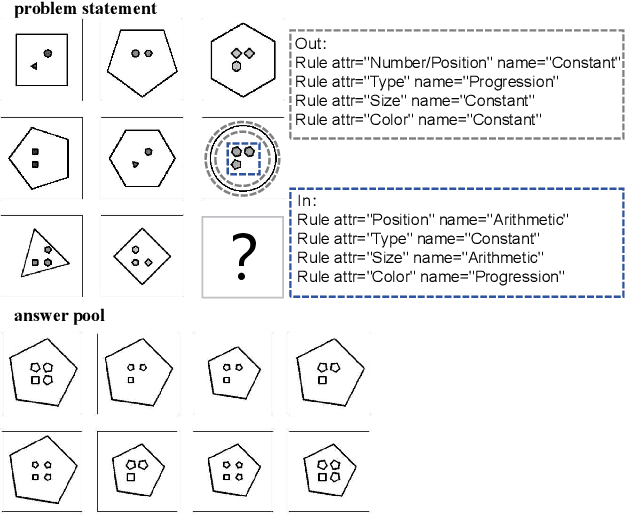 problem statement

Out:
Rule attr="Number/Position" name="Constant"
Rule attr="Type" name="Progression"
Rule attr="Size" name="Constant"
Rule attr="Color" name="Constant"

In:
Rule attr="Position" name="Arithmetic"
Rule attr="Type" name="Constant"
Rule attr="Size" name="Arithmetic"
Rule attr="Color" name="Progression"

?

answer pool